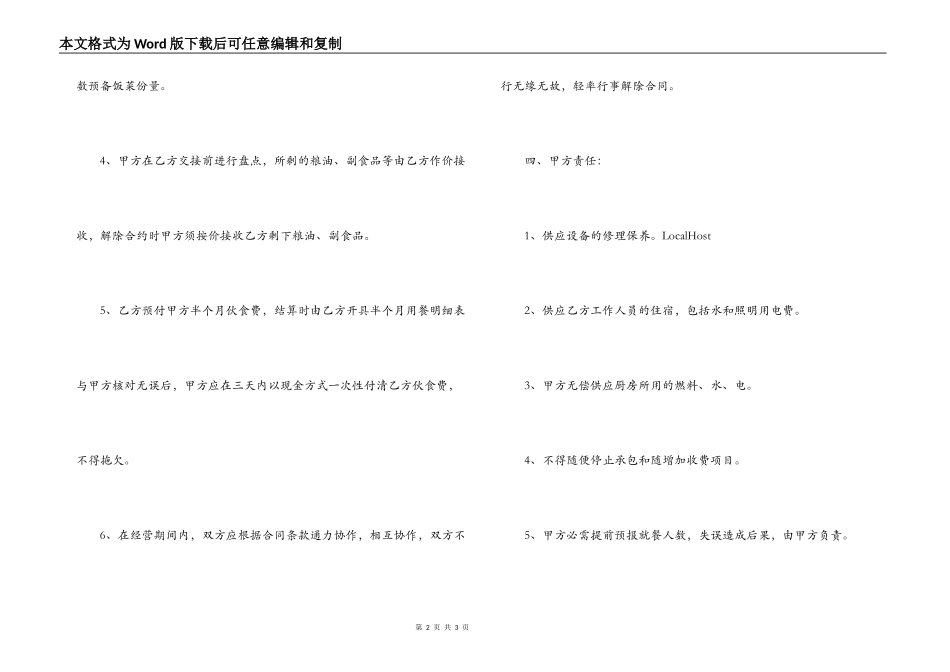 本文格式为Word版下载后可任意编辑和复制

数预备饭菜份量。

4、甲方在乙方交接前进行盘点，所剩的粮油、副食品等由乙方作价接收，解除合约时甲方须按价接收乙方剩下粮油、副食品。

5、乙方预付甲方半个月伙食费，结算时由乙方开具半个月用餐明细表与甲方核对无误后，甲方应在三天内以现金方式一次性付清乙方伙食费，不得拖欠。

6、在经营期间内，双方应根据合同条款通力协作，相互协作，双方不行无缘无故，轻率行事解除合同。

四、甲方责任：

1、供应设备的修理保养。LocalHost

2、供应乙方工作人员的住宿，包括水和照明用电费。

3、甲方无偿供应厨房所用的燃料、水、电。

4、不得随便停止承包和随增加收费项目。

5、甲方必需提前预报就餐人数，失误造成后果，由甲方负责。

第 2 页 共 3 页